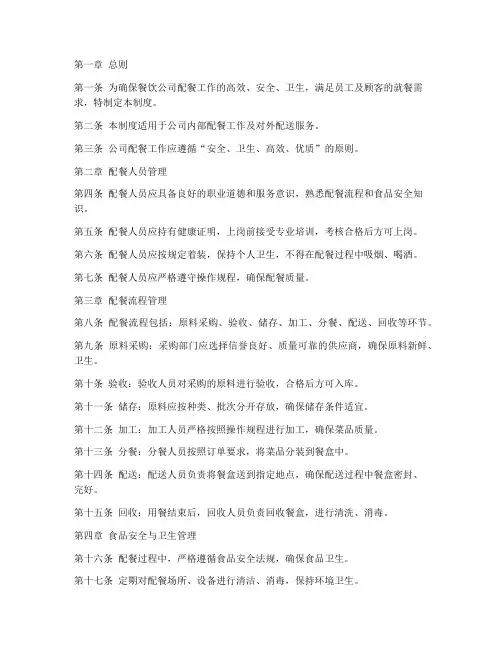 第一章 总则

第一条 为确保餐饮公司配餐工作的高效、安全、卫生，满足员工及顾客的就餐需求，特制定本制度。

第二条 本制度适用于公司内部配餐工作及对外配送服务。

第三条 公司配餐工作应遵循“安全、卫生、高效、优质”的原则。

第二章 配餐人员管理

第四条 配餐人员应具备良好的职业道德和服务意识，熟悉配餐流程和食品安全知识。

第五条 配餐人员应持有健康证明，上岗前接受专业培训，考核合格后方可上岗。

第六条 配餐人员应按规定着装，保持个人卫生，不得在配餐过程中吸烟、喝酒。

第七条 配餐人员应严格遵守操作规程，确保配餐质量。

第三章 配餐流程管理

第八条 配餐流程包括：原料采购、验收、储存、加工、分餐、配送、回收等环节。

第九条 原料采购：采购部门应选择信誉良好、质量可靠的供应商，确保原料新鲜、卫生。

第十条 验收：验收人员对采购的原料进行验收，合格后方可入库。

第十一条 储存：原料应按种类、批次分开存放，确保储存条件适宜。

第十二条 加工：加工人员严格按照操作规程进行加工，确保菜品质量。

第十三条 分餐：分餐人员按照订单要求，将菜品分装到餐盒中。

第十四条 配送：配送人员负责将餐盒送到指定地点，确保配送过程中餐盒密封、完好。

第十五条 回收：用餐结束后，回收人员负责回收餐盒，进行清洗、消毒。

第四章 食品安全与卫生管理

第十六条 配餐过程中，严格遵循食品安全法规，确保食品卫生。

第十七条 定期对配餐场所、设备进行清洁、消毒，保持环境卫生。